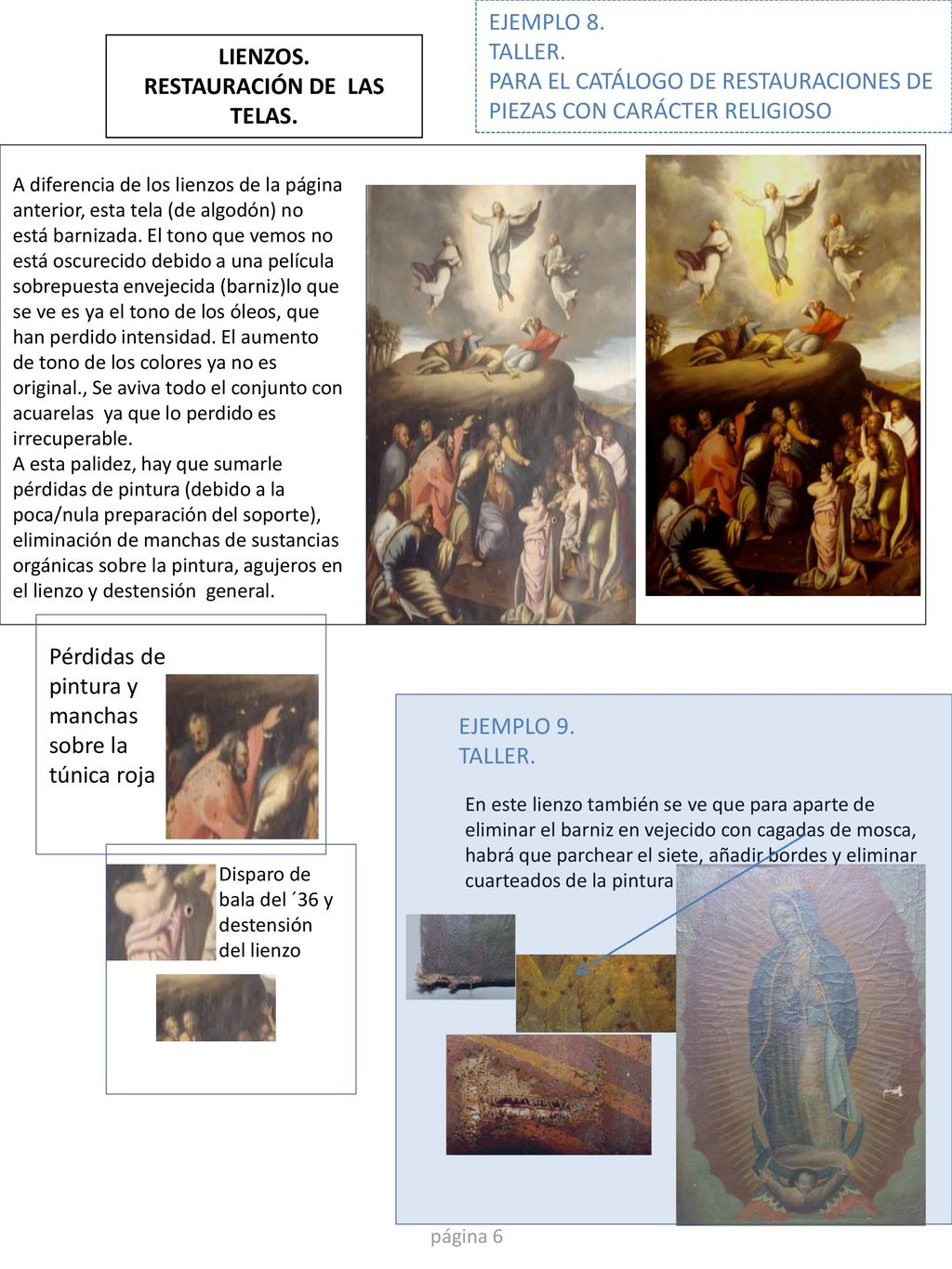 LIENZOS.
RESTAURACIÓN DE LAS TELAS.

EJEMPLO 8.
TALLER.
PARA EL CATÁLOGO DE RESTAURACIONES DE PIEZAS CON CARÁCTER RELIGIOSO

A diferencia de los lienzos de la página anterior, esta tela (de algodón) no está barnizada. El tono que vemos no está oscurecido debido a una película sobrepuesta envejecida (barniz)lo que se ve es ya el tono de los óleos, que han perdido intensidad. El aumento de tono de los colores ya no es original., Se aviva todo el conjunto con acuarelas ya que lo perdido es irrecuperable.
A esta palidez, hay que sumarle pérdidas de pintura (debido a la poca/nula preparación del soporte), eliminación de manchas de sustancias orgánicas sobre la pintura, agujeros en el lienzo y destensión general.

Pérdidas de pintura y manchas sobre la túnica roja

Disparo de bala del ´36 y destensión del lienzo

EJEMPLO 9.
TALLER.

En este lienzo también se ve que para aparte de eliminar el barniz en vejecido con cagadas de mosca, habrá que parchear el siete, añadir bordes y eliminar cuarteados de la pintura

página 6